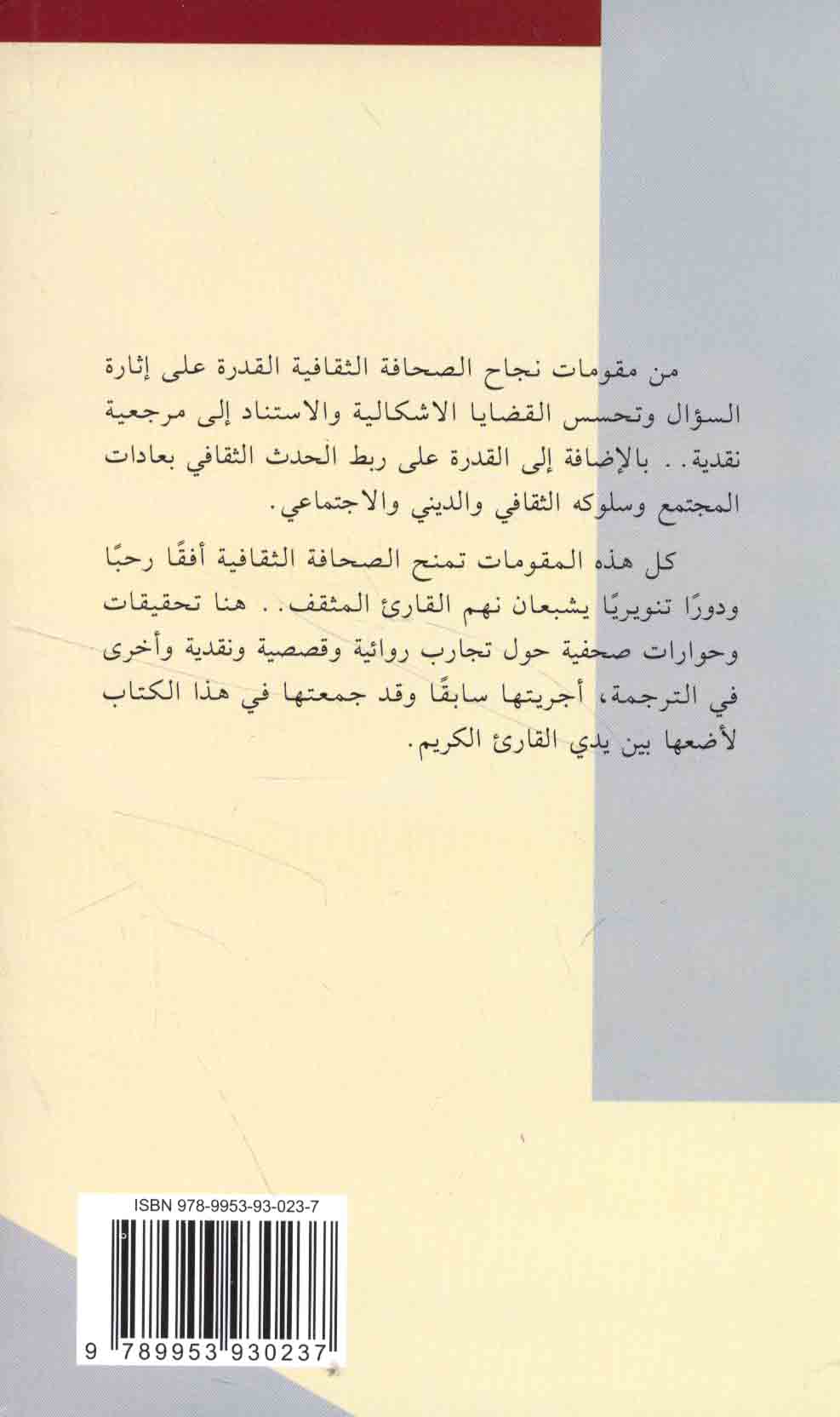 من مقومات نجاح الصحافة الثقافية القدرة على إثارة السؤال وتحسس القضايا الاشكالية والاستناد إلى مرجعية نقدية.. بالإضافة إلى القدرة على ربط الحدث الثقافي بعادات المجتمع وسلوكه الثقافي والديني والاجتماعي.

كل هذه المقومات تمنح الصحافة الثقافية أفقًا رحبًا ودورًا تنويريًا يشبعان نهم القارئ المثقف.. هنا تحقيقات وحوارات صحفية حول تجارب روائية وقصصية ونقدية وأخرى في الترجمة، أجريتها سابقًا وقد جمعتها في هذا الكتاب لأضعها بين يدي القارئ الكريم.

ISBN 978-9953-93-023-7

9 789953 930237